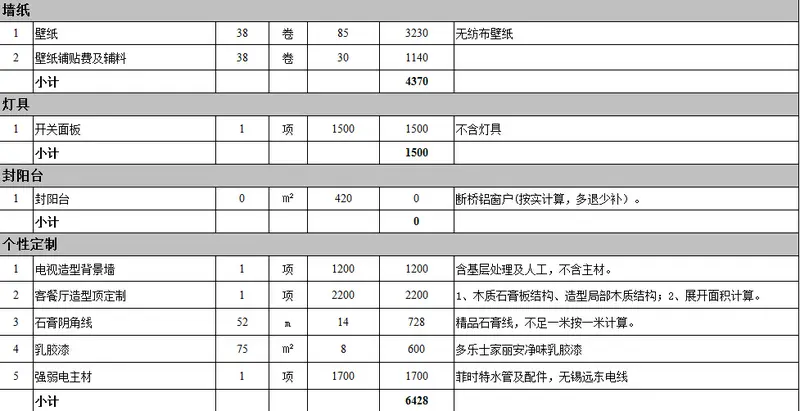 | 墙纸 | | | | | | |
|---|---|---|---|---|---|---|
| 1 | 壁纸 | 38 | 卷 | 85 | 3230 | 无纺布壁纸 |
| 2 | 壁纸铺贴费及辅料 | 38 | 卷 | 30 | 1140 | |
| | 小计 | | | | 4370 | |
| 灯具 | | | | | | |
| 1 | 开关面板 | 1 | 项 | 1500 | 1500 | 不含灯具 |
| | 小计 | | | | 1500 | |
| 封阳台 | | | | | | |
| 1 | 封阳台 | 0 | m² | 420 | 0 | 断桥铝窗户(按实计算，多退少补)。 |
| | 小计 | | | | 0 | |
| 个性定制 | | | | | | |
| 1 | 电视造型背景墙 | 1 | 项 | 1200 | 1200 | 含基层处理及人工，不含主材。 |
| 2 | 客餐厅造型顶定制 | 1 | 项 | 2200 | 2200 | 1、木质石膏板结构、造型局部木质结构；2、展开面积计算。 |
| 3 | 石膏阴角线 | 52 | m | 14 | 728 | 精品石膏线，不足一米按一米计算。 |
| 4 | 乳胶漆 | 75 | m² | 8 | 600 | 多乐士家丽安净味乳胶漆 |
| 5 | 强弱电主材 | 1 | 项 | 1700 | 1700 | 菲时特水管及配件，无锡远东电线 |
| | 小计 | | | | 6428 | |